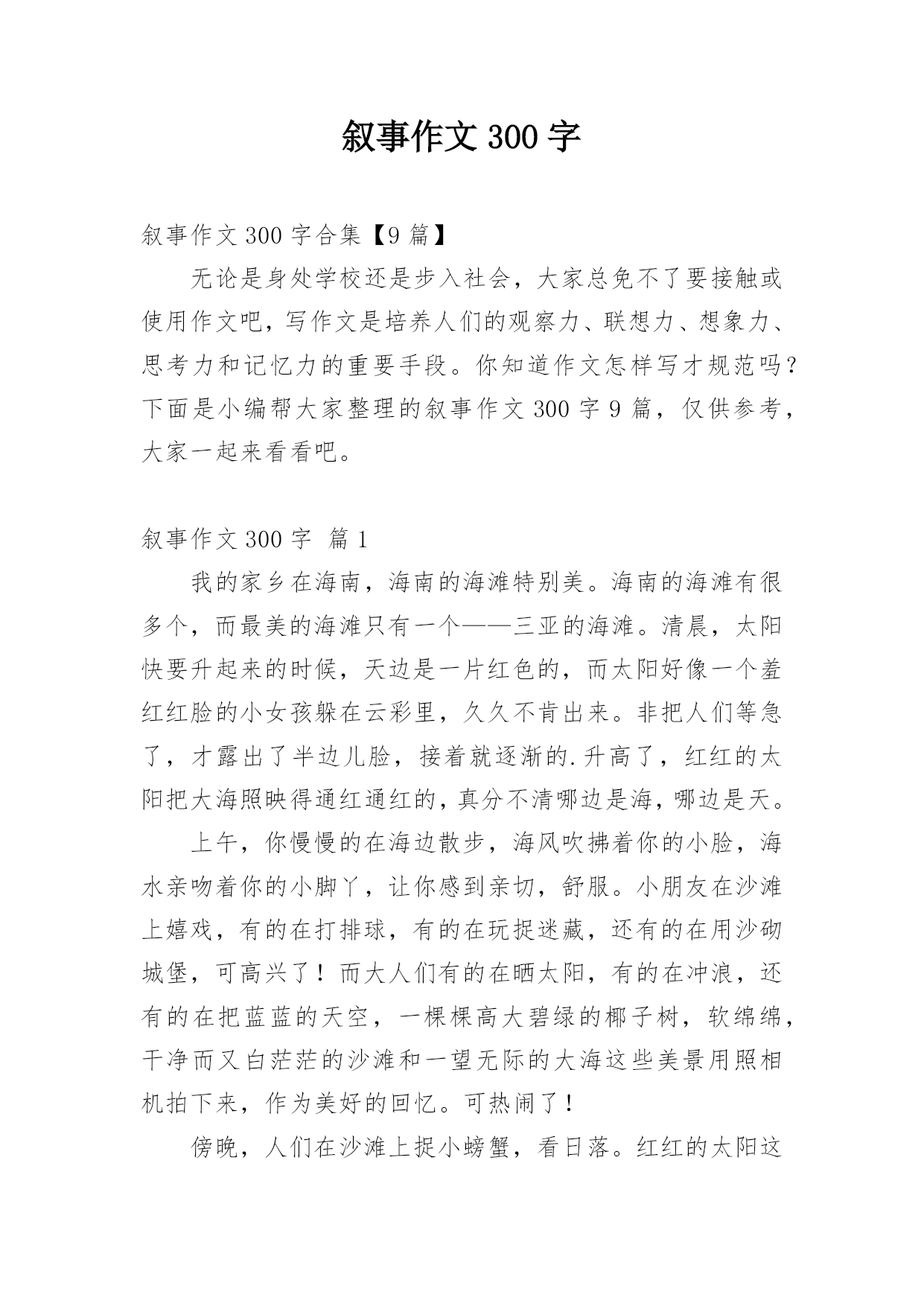 叙事作文 300 字

叙事作文 300 字合集【9 篇】

无论是身处学校还是步入社会，大家总免不了要接触或使用作文吧，写作文是培养人们的观察力、联想力、想象力、思考力和记忆力的重要手段。你知道作文怎样写才规范吗？下面是小编帮大家整理的叙事作文 300 字 9 篇，仅供参考，大家一起来看看吧。

叙事作文 300 字 篇 1

我的家乡在海南，海南的海滩特别美。海南的海滩有很多个，而最美的海滩只有一个——三亚的海滩。清晨，太阳快要升起来的时候，天边是一片红色的，而太阳好像一个羞红红脸的小女孩躲在云彩里，久久不肯出来。非把人们等急了，才露出了半边儿脸，接着就逐渐的.升高了，红红的太阳把大海照映得通红通红的，真分不清哪边是海，哪边是天。

上午，你慢慢的在海边散步，海风吹拂着你的小脸，海水亲吻着你的小脚丫，让你感到亲切，舒服。小朋友在沙滩上嬉戏，有的在打排球，有的在玩捉迷藏，还有的在用沙砌城堡，可高兴了！而大人们有的在晒太阳，有的在冲浪，还有的在把蓝蓝的天空，一棵棵高大碧绿的椰子树，软绵绵，干净而又白茫茫的沙滩和一望无际的大海这些美景用照相机拍下来，作为美好的回忆。可热闹了！

傍晚，人们在沙滩上捉小螃蟹，看日落。红红的太阳这